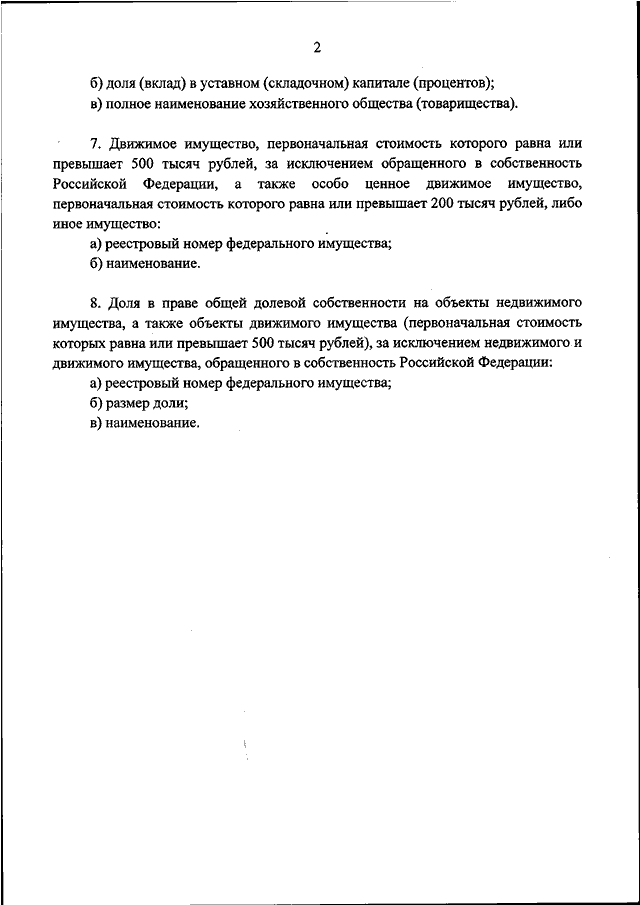 2

б) доля (вклад) в уставном (складочном) капитале (процентов);
в) полное наименование хозяйственного общества (товарищества).

7. Движимое имущество, первоначальная стоимость которого равна или превышает 500 тысяч рублей, за исключением обращенного в собственность Российской Федерации, а также особо ценное движимое имущество, первоначальная стоимость которого равна или превышает 200 тысяч рублей, либо иное имущество:
а) реестровый номер федерального имущества;
б) наименование.

8. Доля в праве общей долевой собственности на объекты недвижимого имущества, а также объекты движимого имущества (первоначальная стоимость которых равна или превышает 500 тысяч рублей), за исключением недвижимого и движимого имущества, обращенного в собственность Российской Федерации:
а) реестровый номер федерального имущества;
б) размер доли;
в) наименование.